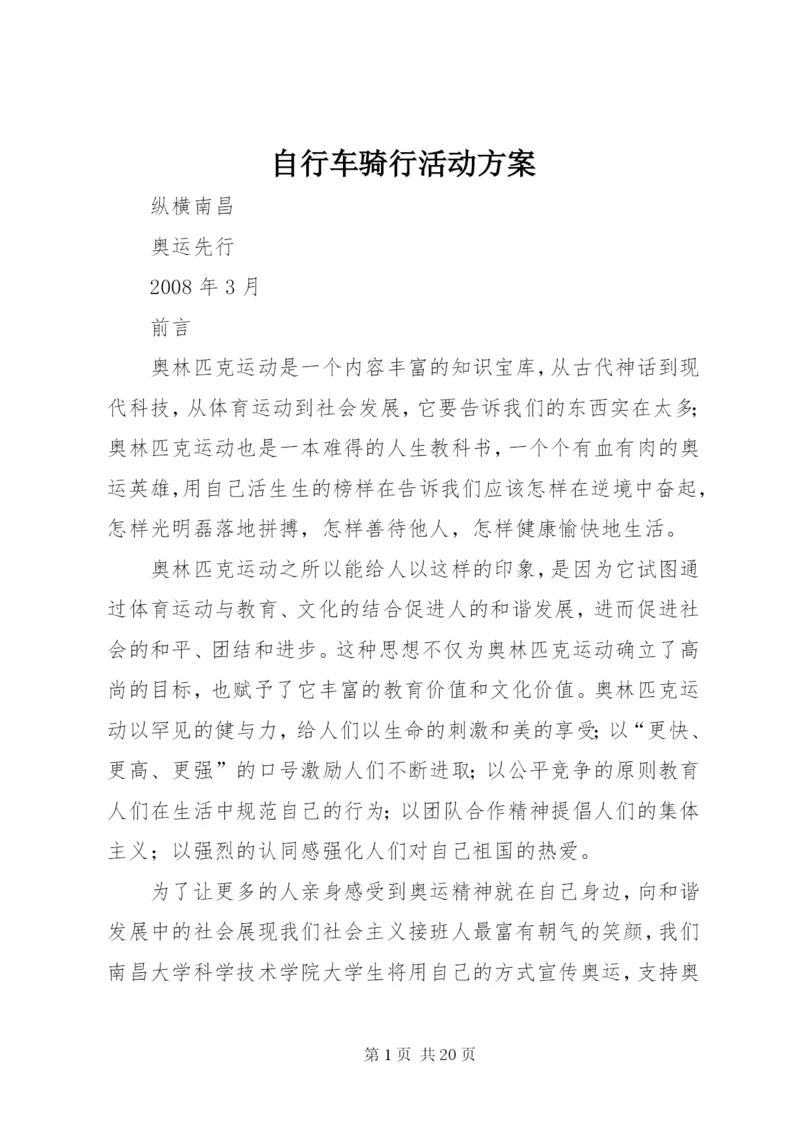 自行车骑行活动方案

纵横南昌

奥运先行

2008 年 3 月

前言

奥林匹克运动是一个内容丰富的知识宝库，从古代神话到现代科技，从体育运动到社会发展，它要告诉我们的东西实在太多;奥林匹克运动也是一本难得的人生教科书，一个个有血有肉的奥运英雄,用自己活生生的榜样在告诉我们应该怎样在逆境中奋起,怎样光明磊落地拼搏，怎样善待他人，怎样健康愉快地生活。

奥林匹克运动之所以能给人以这样的印象，是因为它试图通过体育运动与教育、文化的结合促进人的和谐发展，进而促进社会的和平、团结和进步。这种思想不仅为奥林匹克运动确立了高尚的目标，也赋予了它丰富的教育价值和文化价值。奥林匹克运动以罕见的健与力，给人们以生命的刺激和美的享受;以“更快、更高、更强”的口号激励人们不断进取;以公平竞争的原则教育人们在生活中规范自己的行为;以团队合作精神提倡人们的集体主义；以强烈的认同感强化人们对自己祖国的热爱。

为了让更多的人亲身感受到奥运精神就在自己身边，向和谐发展中的社会展现我们社会主义接班人最富有朝气的笑颜，我们南昌大学科学技术学院大学生将用自己的方式宣传奥运，支持奥

第 1 页 共 20 页